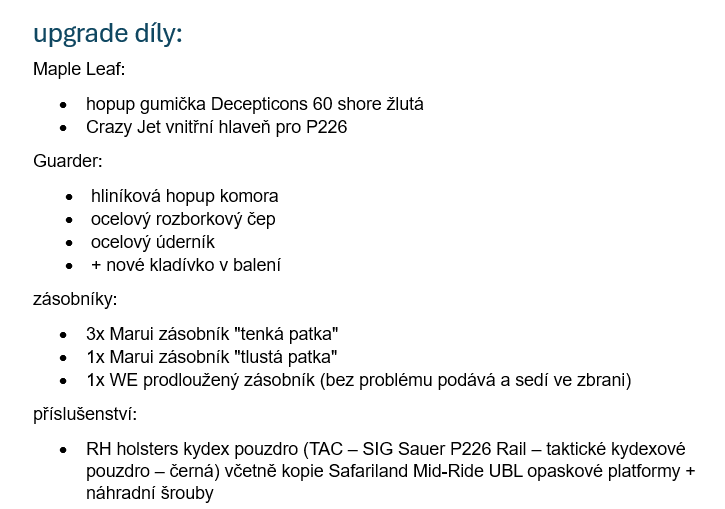 upgrade díly:

Maple Leaf:

- hopup gumička Decepticons 60 shore žlutá
- Crazy Jet vnitřní hlaveň pro P226

Guarder:

- hliníková hopup komora
- ocelový rozborkový čep
- ocelový úderník
- + nové kladívko v balení

zásobníky:

- 3x Marui zásobník "tenká patka"
- 1x Marui zásobník "tlustá patka"
- 1x WE prodloužený zásobník (bez problému podává a sedí ve zbrani)

příslušenství:

- RH holsters kydex pouzdro (TAC – SIG Sauer P226 Rail – taktické kydexové pouzdro – černá) včetně kopie Safariland Mid-Ride UBL opaskové platformy + náhradní šrouby